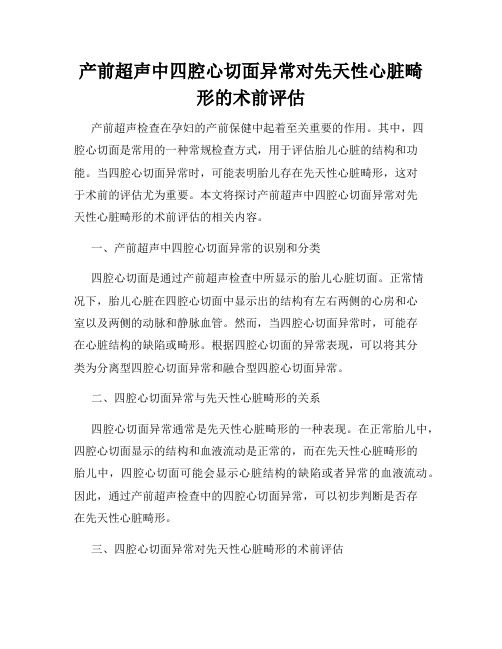 产前超声中四腔心切面异常对先天性心脏畸形的术前评估

产前超声检查在孕妇的产前保健中起着至关重要的作用。其中，四腔心切面是常用的一种常规检查方式，用于评估胎儿心脏的结构和功能。当四腔心切面异常时，可能表明胎儿存在先天性心脏畸形，这对于术前的评估尤为重要。本文将探讨产前超声中四腔心切面异常对先天性心脏畸形的术前评估的相关内容。

一、产前超声中四腔心切面异常的识别和分类

四腔心切面是通过产前超声检查中所显示的胎儿心脏切面。正常情况下，胎儿心脏在四腔心切面中显示出的结构有左右两侧的心房和心室以及两侧的动脉和静脉血管。然而，当四腔心切面异常时，可能存在心脏结构的缺陷或畸形。根据四腔心切面的异常表现，可以将其分类为分离型四腔心切面异常和融合型四腔心切面异常。

二、四腔心切面异常与先天性心脏畸形的关系

四腔心切面异常通常是先天性心脏畸形的一种表现。在正常胎儿中，四腔心切面显示的结构和血液流动是正常的，而在先天性心脏畸形的胎儿中，四腔心切面可能会显示心脏结构的缺陷或者异常的血液流动。因此，通过产前超声检查中的四腔心切面异常，可以初步判断是否存在先天性心脏畸形。

三、四腔心切面异常对先天性心脏畸形的术前评估